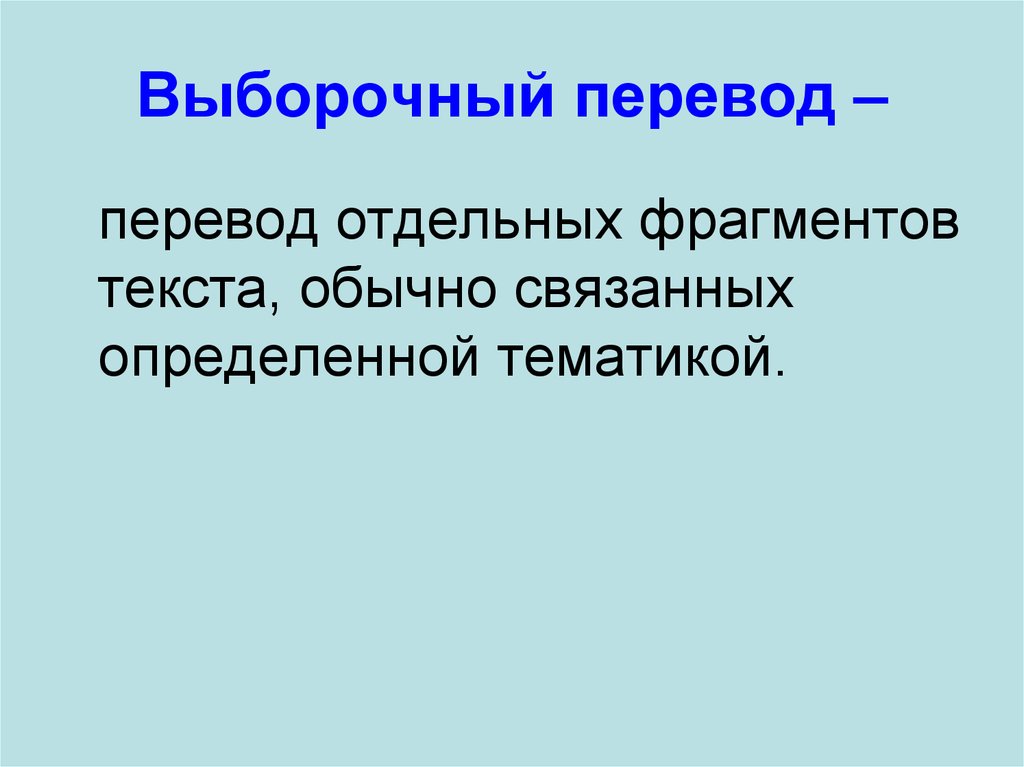 Выборочный перевод –

перевод отдельных фрагментов текста, обычно связанных определенной тематикой.